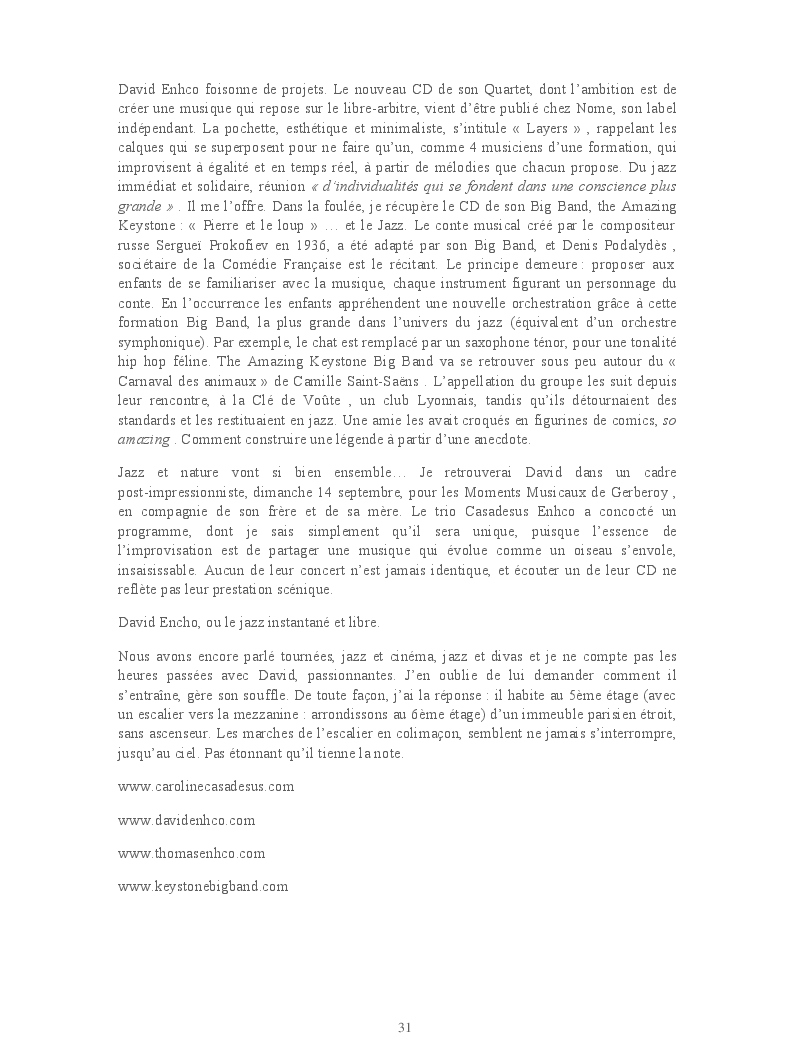 David Enhco foisonne de projets. Le nouveau CD de son Quartet, dont l'ambition est de créer une musique qui repose sur le libre-arbitre, vient d'être publié chez Nome, son label indépendant. La pochette, esthétique et minimaliste, s'intitule « Layers » , rappelant les calques qui se superposent pour ne faire qu'un, comme 4 musiciens d'une formation, qui improvisent à égalité et en temps réel, à partir de mélodies que chacun propose. Du jazz immédiat et solidaire, réunion « d'individualités qui se fondent dans une conscience plus grande » . Il me l'offre. Dans la foulée, je récupère le CD de son Big Band, the Amazing Keystone : « Pierre et le loup » … et le Jazz. Le conte musical créé par le compositeur russe Sergueï Prokofiev en 1936, a été adapté par son Big Band, et Denis Podalydès , sociétaire de la Comédie Française est le récitant. Le principe demeure : proposer aux enfants de se familiariser avec la musique, chaque instrument figurant un personnage du conte. En l'occurrence les enfants appréhendent une nouvelle orchestration grâce à cette formation Big Band, la plus grande dans l'univers du jazz (équivalent d'un orchestre symphonique). Par exemple, le chat est remplacé par un saxophone ténor, pour une tonalité hip hop féline. The Amazing Keystone Big Band va se retrouver sous peu autour du « Carnaval des animaux » de Camille Saint-Saëns . L'appellation du groupe les suit depuis leur rencontre, à la Clé de Voûte , un club Lyonnais, tandis qu'ils détournaient des standards et les restituaient en jazz. Une amie les avait croqués en figurines de comics, so amazing . Comment construire une légende à partir d'une anecdote.

Jazz et nature vont si bien ensemble… Je retrouverai David dans un cadre post-impressionniste, dimanche 14 septembre, pour les Moments Musicaux de Gerberoy , en compagnie de son frère et de sa mère. Le trio Casadesus Enhco a concocté un programme, dont je sais simplement qu'il sera unique, puisque l'essence de l'improvisation est de partager une musique qui évolue comme un oiseau s'envole, insaisissable. Aucun de leur concert n'est jamais identique, et écouter un de leur CD ne reflète pas leur prestation scénique.

David Encho, ou le jazz instantané et libre.

Nous avons encore parlé tournées, jazz et cinéma, jazz et divas et je ne compte pas les heures passées avec David, passionnantes. J'en oublie de lui demander comment il s'entraîne, gère son souffle. De toute façon, j'ai la réponse : il habite au 5ème étage (avec un escalier vers la mezzanine : arrondissons au 6ème étage) d'un immeuble parisien étroit, sans ascenseur. Les marches de l'escalier en colimaçon, semblent ne jamais s'interrompre, jusqu'au ciel. Pas étonnant qu'il tienne la note.

www.carolinecasadesus.com

www.davidenhco.com

www.thomasenhco.com

www.keystonebigband.com

31